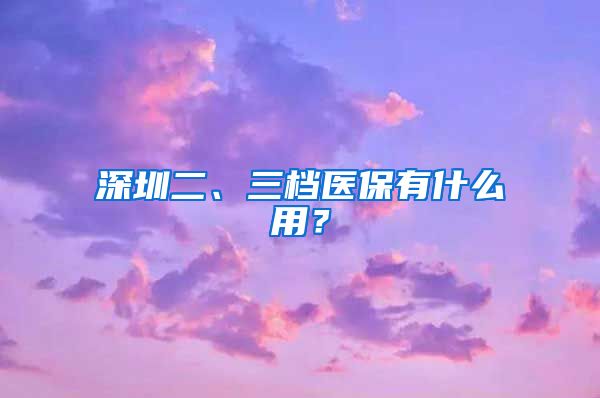 深圳二、三档医保有什么用？